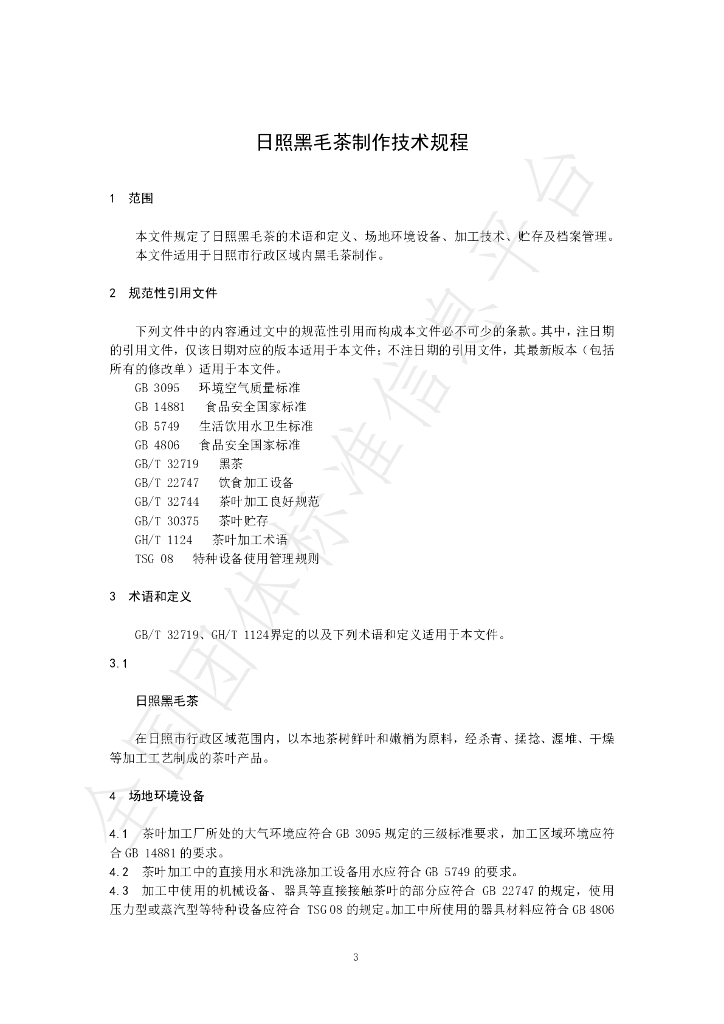 日照黑毛茶制作技术规程

1 范围

本文件规定了日照黑毛茶的术语和定义、场地环境设备、加工技术、贮存及档案管理。

本文件适用于日照市行政区域内黑毛茶制作。

2 规范性引用文件

下列文件中的内容通过文中的规范性引用而构成本文件必不可少的条款。其中，注日期的引用文件，仅该日期对应的版本适用于本文件；不注日期的引用文件，其最新版本（包括所有的修改单）适用于本文件。

GB 3095 环境空气质量标准
GB 14881 食品安全国家标准
GB 5749 生活饮用水卫生标准
GB 4806 食品安全国家标准
GB/T 32719 黑茶
GB/T 22747 饮食加工设备
GB/T 32744 茶叶加工良好规范
GB/T 30375 茶叶贮存
GH/T 1124 茶叶加工术语
TSG 08 特种设备使用管理规则

3 术语和定义

GB/T 32719、GH/T 1124界定的以及下列术语和定义适用于本文件。

3.1

日照黑毛茶

在日照市行政区域范围内，以本地茶树鲜叶和嫩梢为原料，经杀青、揉捻、渥堆、干燥等加工工艺制成的茶叶产品。

4 场地环境设备

4.1 茶叶加工厂所处的大气环境应符合GB 3095规定的三级标准要求，加工区域环境应符合GB 14881的要求。
4.2 茶叶加工中的直接用水和洗涤加工设备用水应符合GB 5749的要求。
4.3 加工中使用的机械设备、器具等直接接触茶叶的部分应符合GB 22747的规定，使用压力型或蒸汽型等特种设备应符合TSG 08的规定。加工中所使用的器具材料应符合GB 4806

3

全国团体标准信息平台